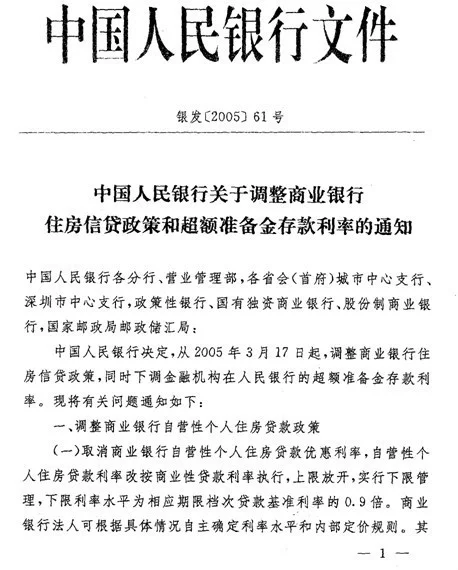 中国人民银行文件

银发〔2005〕61号

中国人民银行关于调整商业银行住房信贷政策和超额准备金存款利率的通知

中国人民银行各分行、营业管理部，各省会（首府）城市中心支行、深圳市中心支行，政策性银行、国有独资商业银行、股份制商业银行，国家邮政局邮政储汇局：

中国人民银行决定，从2005年3月17日起，调整商业银行住房信贷政策，同时下调金融机构在人民银行的超额准备金存款利率。现将有关问题通知如下：

一、调整商业银行自营性个人住房贷款政策

（一）取消商业银行自营性个人住房贷款优惠利率，自营性个人住房贷款利率改按商业性贷款利率执行，上限放开，实行下限管理，下限利率水平为相应期限档次贷款基准利率的0.9倍。商业银行法人可根据具体情况自主确定利率水平和内部定价规则。其

— 1 —